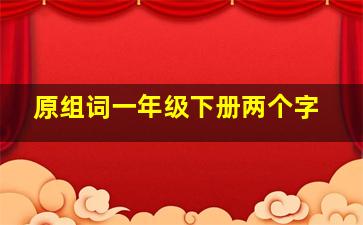 原组词一年级下册两个字